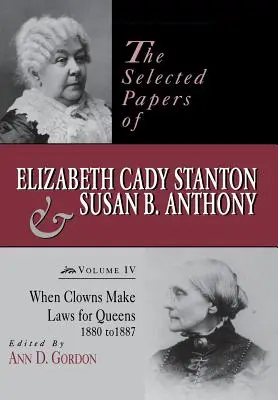 The Selected Papers of

ELIZABETH CADY STANTON & SUSAN B. ANTHONY

VOLUME IV

When Clowns Make Laws for Queens
1880 to1887

Edited By
ANN D. GORDON